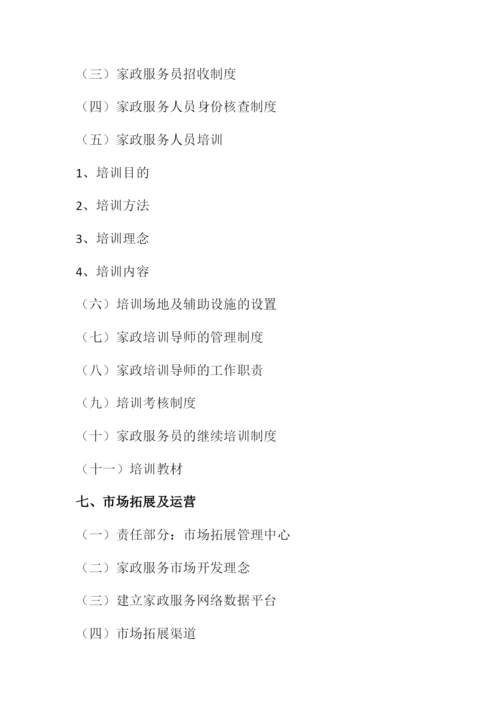 （三）家政服务员招收制度

（四）家政服务人员身份核查制度

（五）家政服务人员培训

1、培训目的

2、培训方法

3、培训理念

4、培训内容

（六）培训场地及辅助设施的设置

（七）家政培训导师的管理制度

（八）家政培训导师的工作职责

（九）培训考核制度

（十）家政服务员的继续培训制度

（十一）培训教材

七、市场拓展及运营

（一）责任部分：市场拓展管理中心

（二）家政服务市场开发理念

（三）建立家政服务网络数据平台

（四）市场拓展渠道